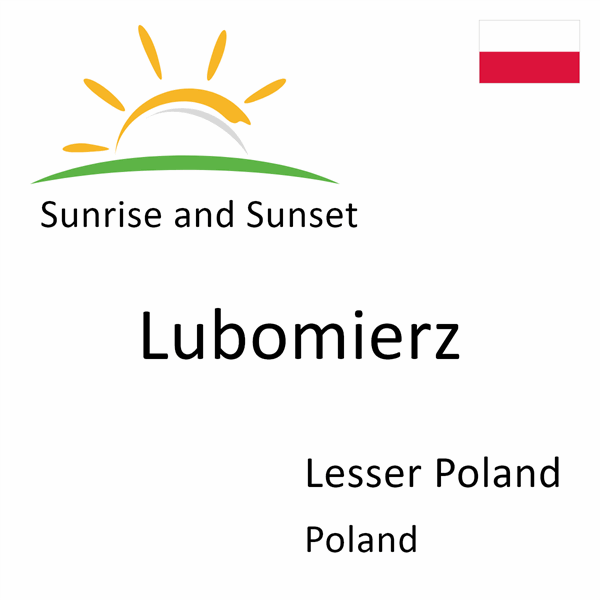 Sunrise and Sunset

Lubomierz

Lesser Poland

Poland